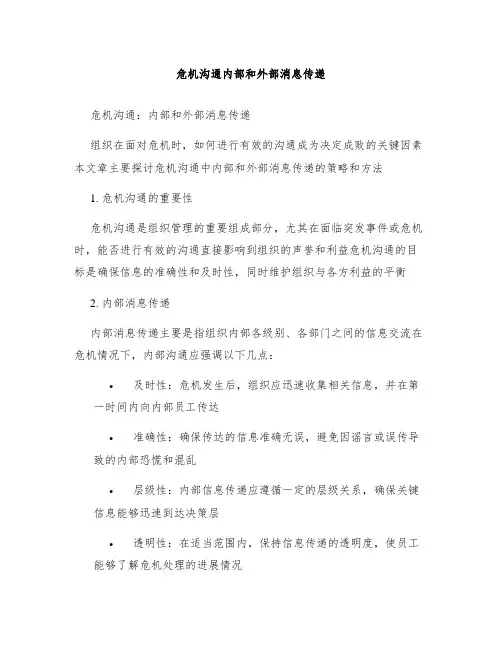 危机沟通内部和外部消息传递

危机沟通：内部和外部消息传递

组织在面对危机时，如何进行有效的沟通成为决定成败的关键因素本文章主要探讨危机沟通中内部和外部消息传递的策略和方法

1. 危机沟通的重要性

危机沟通是组织管理的重要组成部分，尤其在面临突发事件或危机时，能否进行有效的沟通直接影响到组织的声誉和利益危机沟通的目标是确保信息的准确性和及时性，同时维护组织与各方利益的平衡

2. 内部消息传递

内部消息传递主要是指组织内部各级别、各部门之间的信息交流在危机情况下，内部沟通应强调以下几点：

• 及时性：危机发生后，组织应迅速收集相关信息，并在第一时间内向内部员工传达

• 准确性：确保传达的信息准确无误，避免因谣言或误传导致的内部恐慌和混乱

• 层级性：内部信息传递应遵循一定的层级关系，确保关键信息能够迅速到达决策层

• 透明性：在适当范围内，保持信息传递的透明度，使员工能够了解危机处理的进展情况